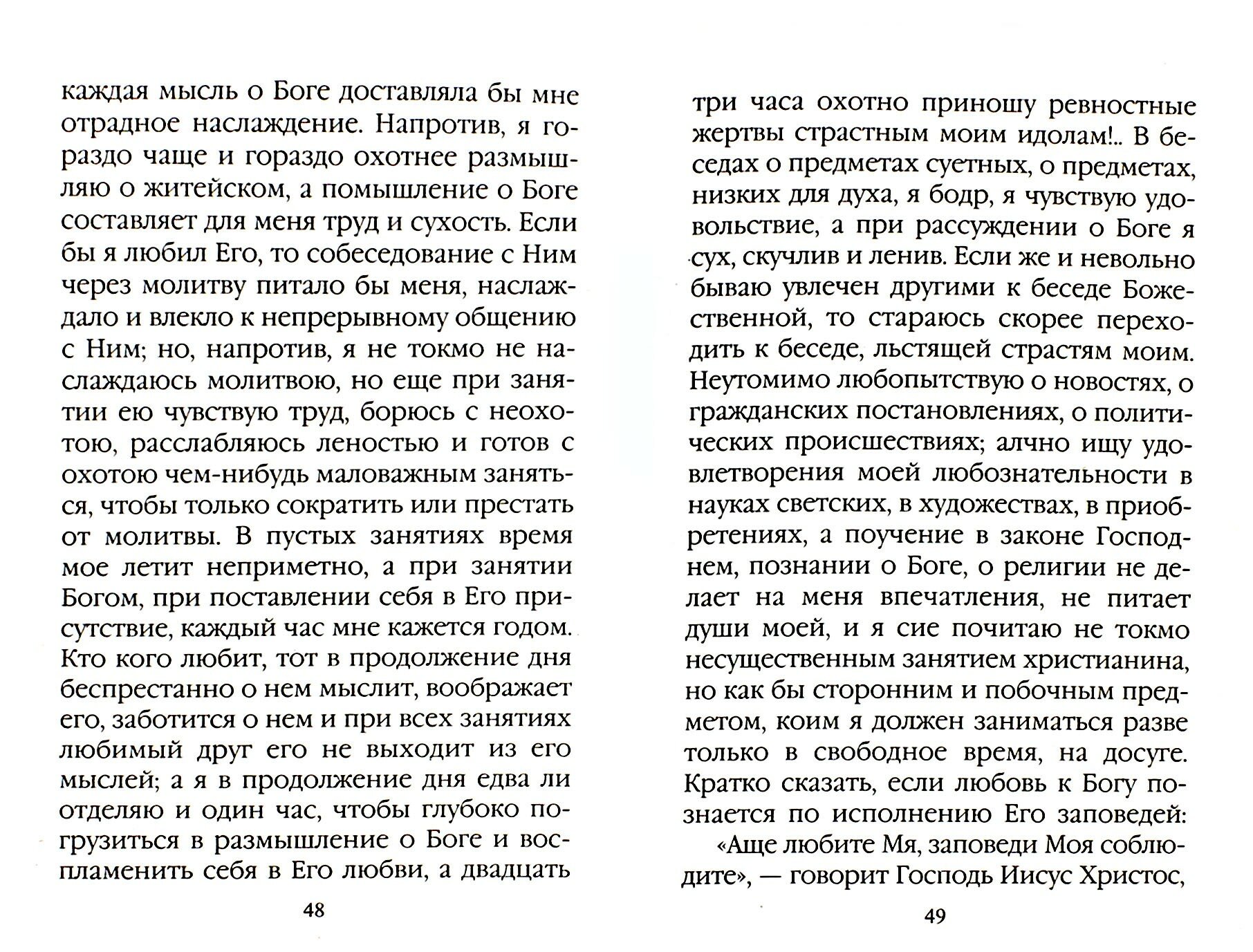 каждая мысль о Боге доставляла бы мне отрадное наслаждение. Напротив, я гораздо чаще и гораздо охотнее размышляю о житейском, а помышление о Боге составляет для меня труд и сухость. Если бы я любил Его, то собеседование с Ним через молитву питало бы меня, наслаждало и влекло к непрерывному общению с Ним; но, напротив, я не токмо не наслаждаюсь молитвою, но еще при занятии ею чувствую труд, борюсь с неохотою, расслабляюсь леностью и готов с охотою чем-нибудь маловажным заняться, чтобы только сократить или престать от молитвы. В пустых занятиях время мое летит неприметно, а при занятии Богом, при поставлении себя в Его присутствие, каждый час мне кажется годом. Кто кого любит, тот в продолжение дня беспрестанно о нем мыслит, воображает его, заботится о нем и при всех занятиях любимый друг его не выходит из его мыслей; а я в продолжение дня едва ли отделяю и один час, чтобы глубоко погрузиться в размышление о Боге и воспламенить себя в Его любви, а двадцать

48

три часа охотно приношу ревностные жертвы страстным моим идолам!.. В беседах о предметах суетных, о предметах, низких для духа, я бодр, я чувствую удовольствие, а при рассуждении о Боге я сух, скучлив и ленив. Если же и невольно бываю увлечен другими к беседе Божественной, то стараюсь скорее переходить к беседе, льстящей страстям моим. Неутомимо любопытствую о новостях, о гражданских постановлениях, о политических происшествиях; алчно ищу удовлетворения моей любознательности в науках светских, в художествах, в приобретениях, а поучение в законе Господнем, познании о Боге, о религии не делает на меня впечатления, не питает души моей, и я сие почитаю не токмо несущественным занятием христианина, но как бы сторонним и побочным предметом, коим я должен заниматься разве только в свободное время, на досуге. Кратко сказать, если любовь к Богу познается по исполнению Его заповедей:

«Аще любите Мя, заповеди Моя соблюдите», — говорит Господь Иисус Христос,

49